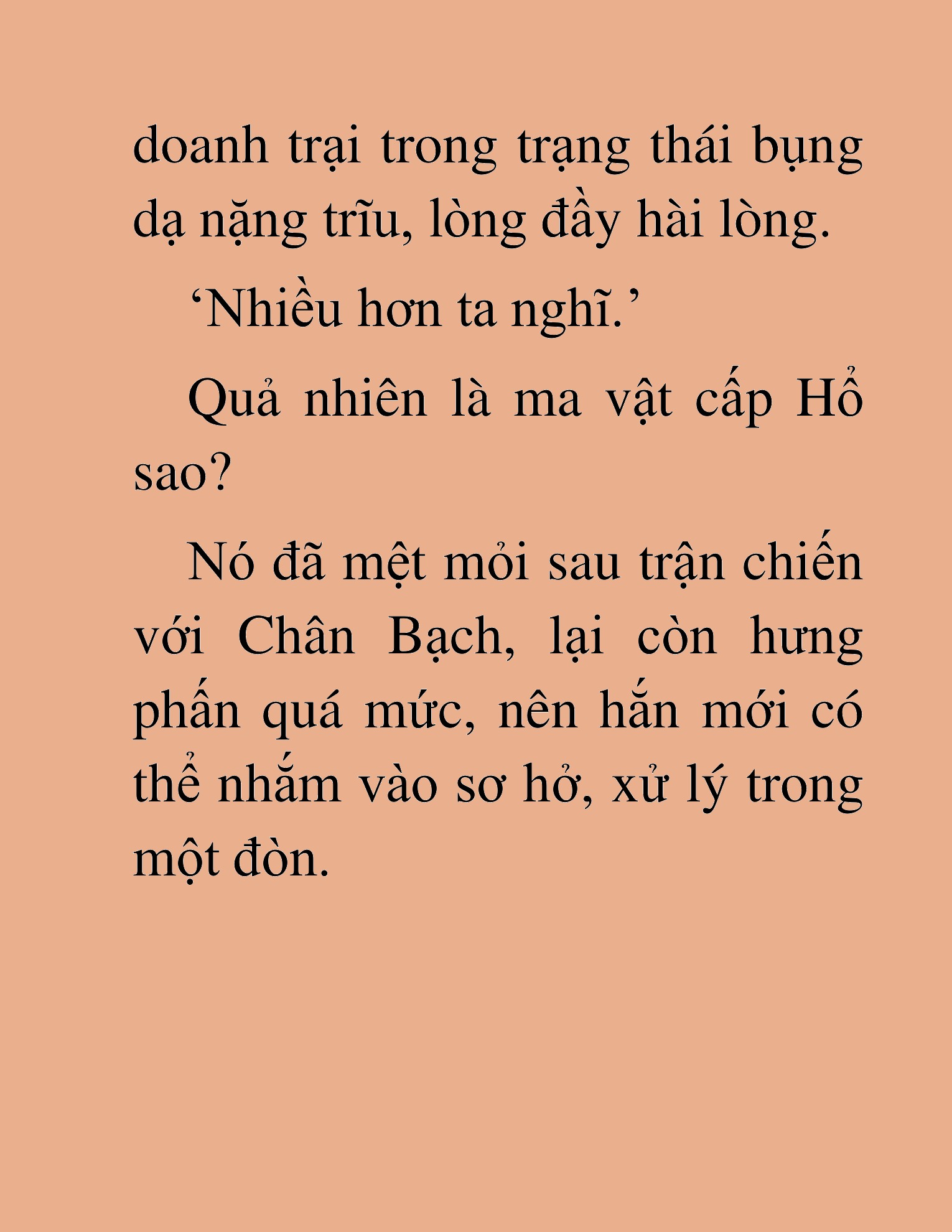 doanh trại trong trạng thái bụng dạ nặng trĩu, lòng đầy hài lòng.

‘Nhiều hơn ta nghĩ.’

Quả nhiên là ma vật cấp Hổ sao?

Nó đã mệt mỏi sau trận chiến với Chân Bạch, lại còn hưng phấn quá mức, nên hắn mới có thể nhắm vào sơ hở, xử lý trong một đòn.